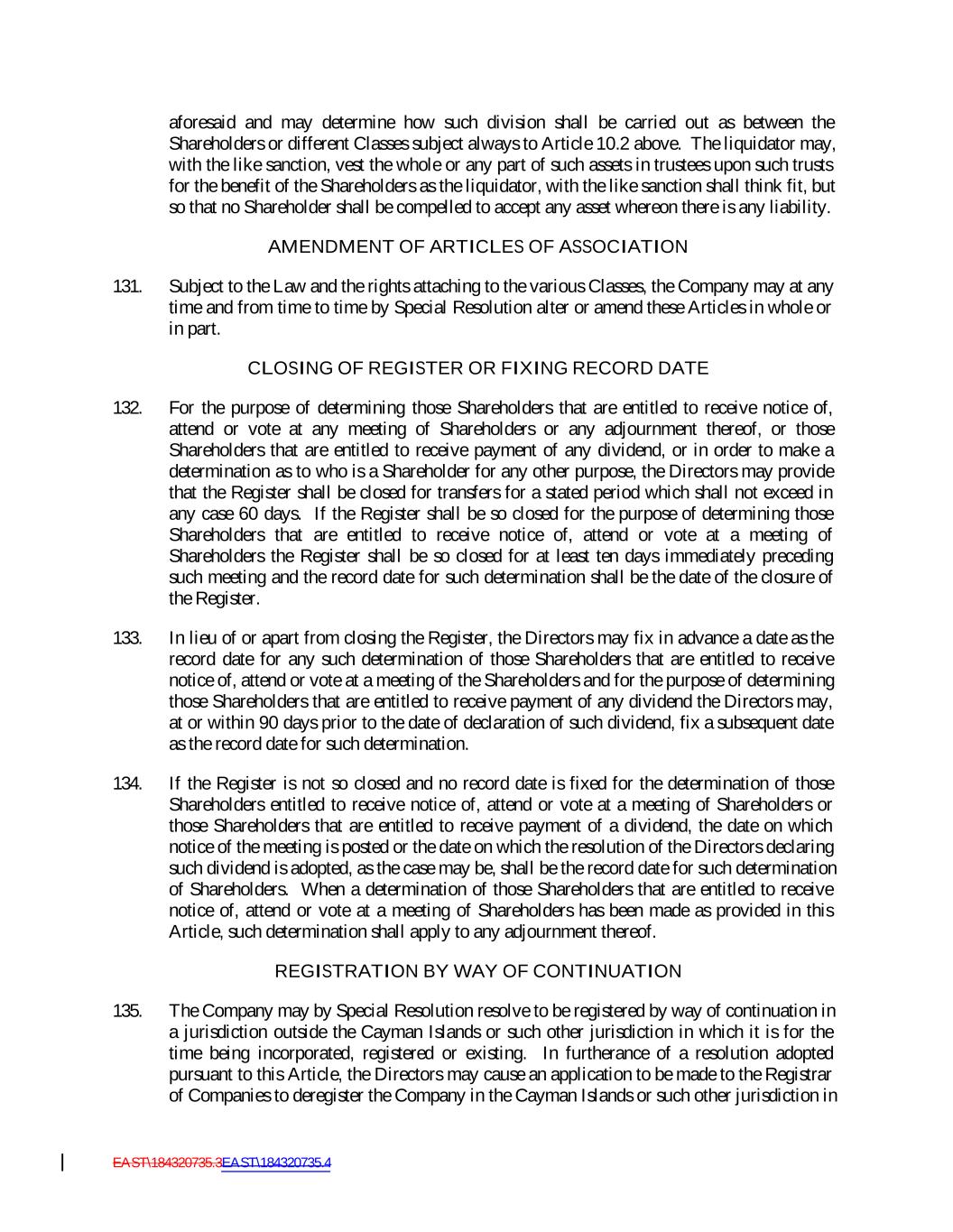 aforesaid and may determine how such division shall be carried out as between the Shareholders or different Classes subject always to Article 10.2 above. The liquidator may, with the like sanction, vest the whole or any part of such assets in trustees upon such trusts for the benefit of the Shareholders as the liquidator, with the like sanction shall think fit, but so that no Shareholder shall be compelled to accept any asset whereon there is any liability.

AMENDMENT OF ARTICLES OF ASSOCIATION

131. Subject to the Law and the rights attaching to the various Classes, the Company may at any time and from time to time by Special Resolution alter or amend these Articles in whole or in part.

CLOSING OF REGISTER OR FIXING RECORD DATE

132. For the purpose of determining those Shareholders that are entitled to receive notice of, attend or vote at any meeting of Shareholders or any adjournment thereof, or those Shareholders that are entitled to receive payment of any dividend, or in order to make a determination as to who is a Shareholder for any other purpose, the Directors may provide that the Register shall be closed for transfers for a stated period which shall not exceed in any case 60 days. If the Register shall be so closed for the purpose of determining those Shareholders that are entitled to receive notice of, attend or vote at a meeting of Shareholders the Register shall be so closed for at least ten days immediately preceding such meeting and the record date for such determination shall be the date of the closure of the Register.

133. In lieu of or apart from closing the Register, the Directors may fix in advance a date as the record date for any such determination of those Shareholders that are entitled to receive notice of, attend or vote at a meeting of the Shareholders and for the purpose of determining those Shareholders that are entitled to receive payment of any dividend the Directors may, at or within 90 days prior to the date of declaration of such dividend, fix a subsequent date as the record date for such determination.

134. If the Register is not so closed and no record date is fixed for the determination of those Shareholders entitled to receive notice of, attend or vote at a meeting of Shareholders or those Shareholders that are entitled to receive payment of a dividend, the date on which notice of the meeting is posted or the date on which the resolution of the Directors declaring such dividend is adopted, as the case may be, shall be the record date for such determination of Shareholders. When a determination of those Shareholders that are entitled to receive notice of, attend or vote at a meeting of Shareholders has been made as provided in this Article, such determination shall apply to any adjournment thereof.

REGISTRATION BY WAY OF CONTINUATION

135. The Company may by Special Resolution resolve to be registered by way of continuation in a jurisdiction outside the Cayman Islands or such other jurisdiction in which it is for the time being incorporated, registered or existing. In furtherance of a resolution adopted pursuant to this Article, the Directors may cause an application to be made to the Registrar of Companies to deregister the Company in the Cayman Islands or such other jurisdiction in

EAST\184320735.3EAST\184320735.4